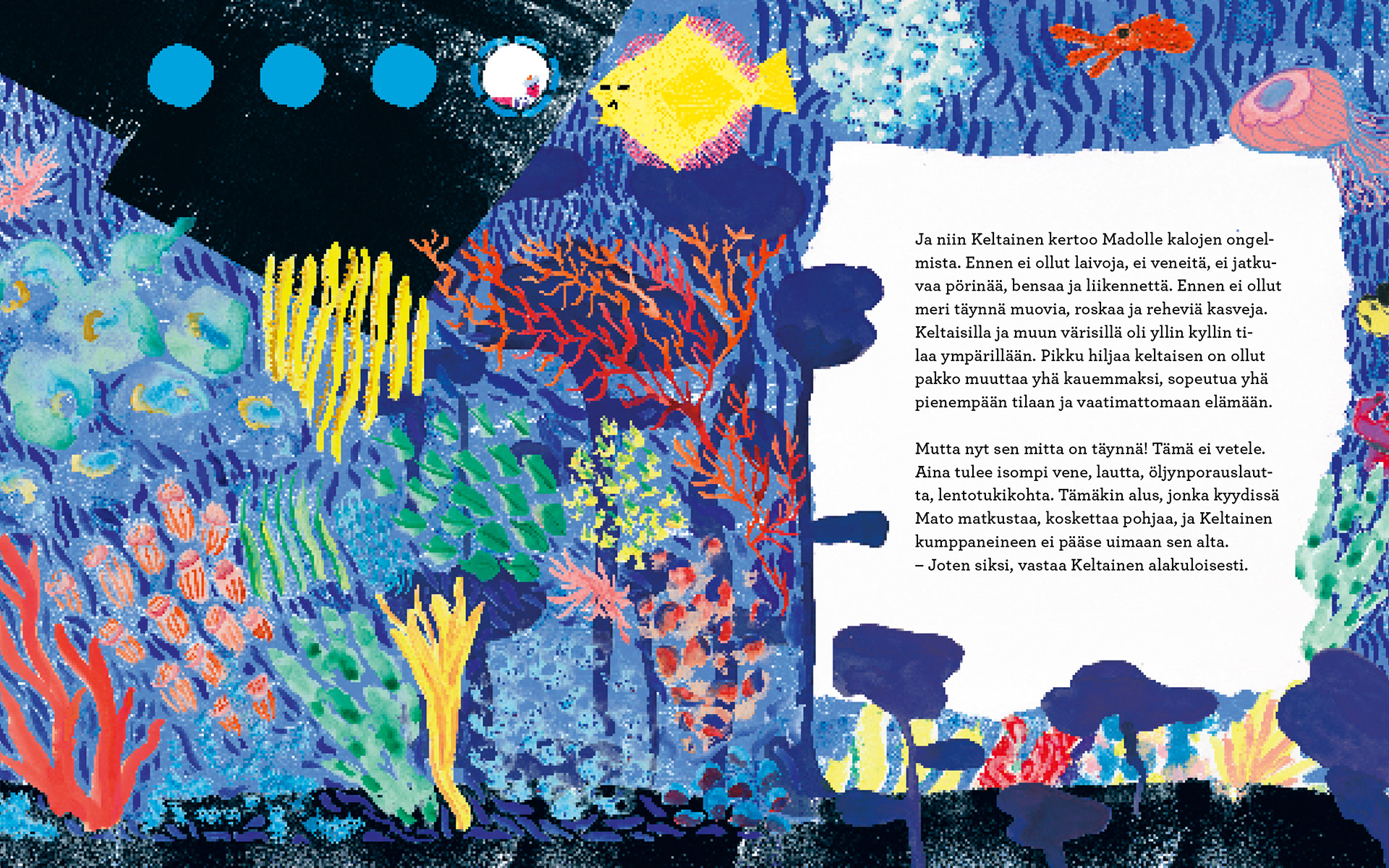 Ja niin Keltainen kertoo Madolle kalojen ongelmista. Ennen ei ollut laivoja, ei veneitä, ei jatkuvaa pörinää, bensaa ja liikennettä. Ennen ei ollut meri täynnä muovia, roskaa ja reheviä kasveja. Keltaisilla ja muun värisillä oli yllin kyllin tilaa ympärillään. Pikku hiljaa keltaisen on ollut pakko muuttaa yhä kauemmaksi, sopeutua yhä pienempään tilaan ja vaatimattomaan elämään.

Mutta nyt sen mitta on täynnä! Tämä ei vetele. Aina tulee isompi vene, lautta, öljynporauslautta, lentotukikohta. Tämäkin alus, jonka kyydissä Mato matkustaa, koskettaa pohjaa, ja Keltainen kumppaneineen ei pääse uimaan sen alta.
– Joten siksi, vastaa Keltainen alakuloisesti.